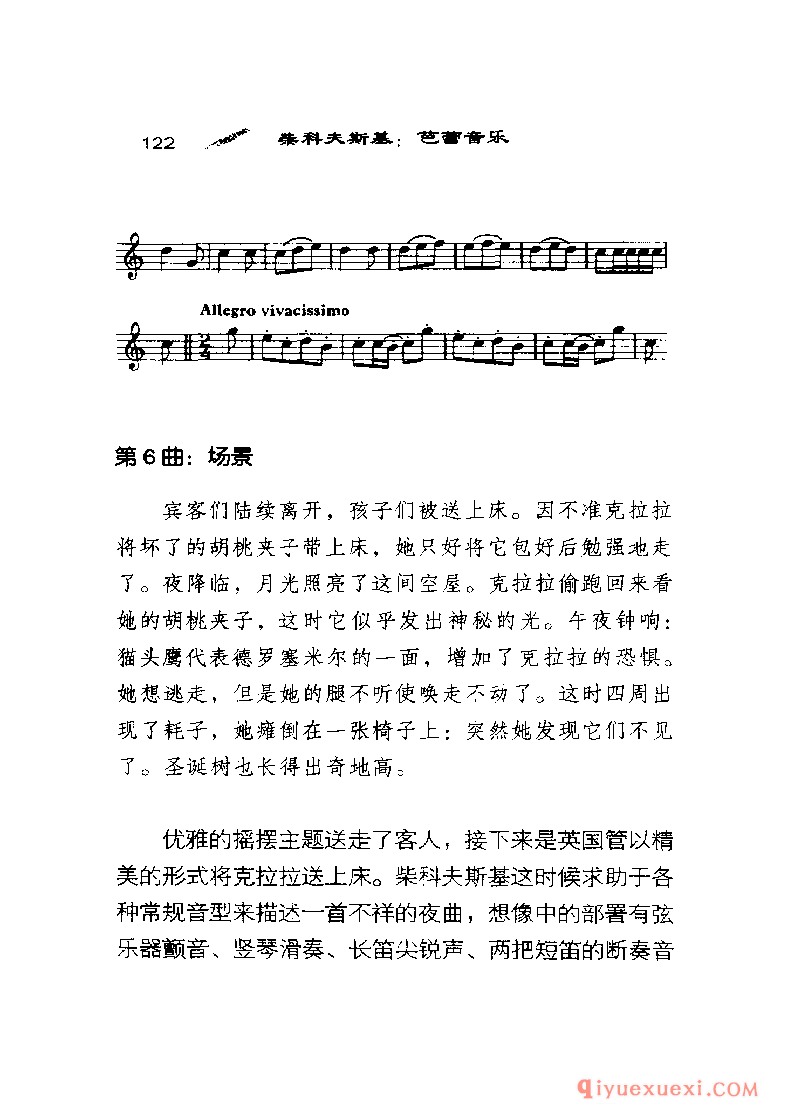 122 柴科夫斯基：芭蕾音乐

Allegro vivacissimo

第6曲：场景

宾客们陆续离开，孩子们被送上床。因不准克拉拉将坏了的胡桃夹子带上床，她只好将它包好后勉强地走了。夜降临，月光照亮了这间空屋。克拉拉偷跑回来看她的胡桃夹子，这时它似乎发出神秘的光。午夜钟响：猫头鹰代表德罗塞米尔的一面，增加了克拉拉的恐惧。她想逃走，但是她的腿不听使唤走不动了。这时四周出现了耗子，她瘫倒在一张椅子上；突然她发现它们不见了。圣诞树也长得出奇地高。

优雅的摇摆主题送走了客人，接下来是英国管以精美的形式将克拉拉送上床。柴科夫斯基这时候求助于各种常规音型来描述一首不祥的夜曲，想像中的部署有弦乐器颤音、竖琴滑奏、长笛尖锐声、两把短笛的断奏音

qiyuexuexi.COM